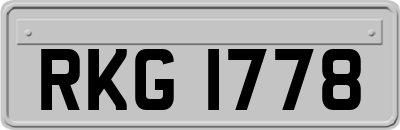 RKG 1778